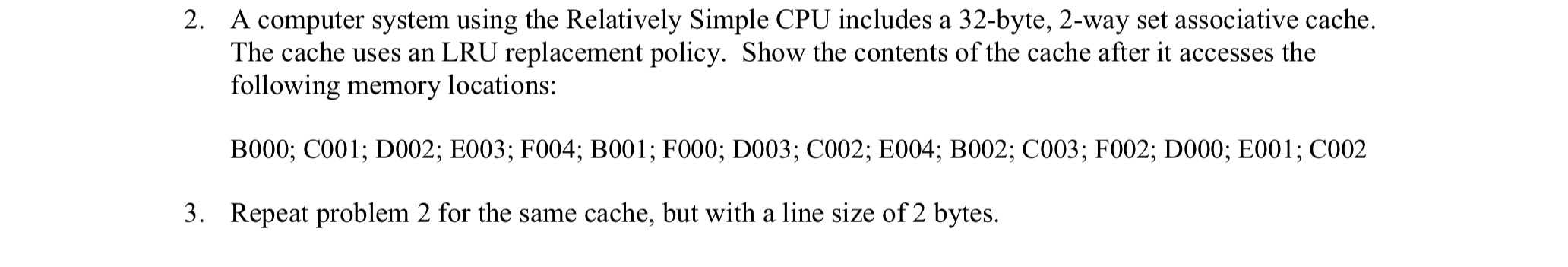 2. A computer system using the Relatively Simple CPU includes a 32-byte, 2-way set associative cache. The cache uses an LRU replacement policy. Show the contents of the cache after it accesses the following memory locations:

B000; C001; D002; E003; F004; B001; F000; D003; C002; E004; B002; C003; F002; D000; E001; C002

3. Repeat problem 2 for the same cache, but with a line size of 2 bytes.